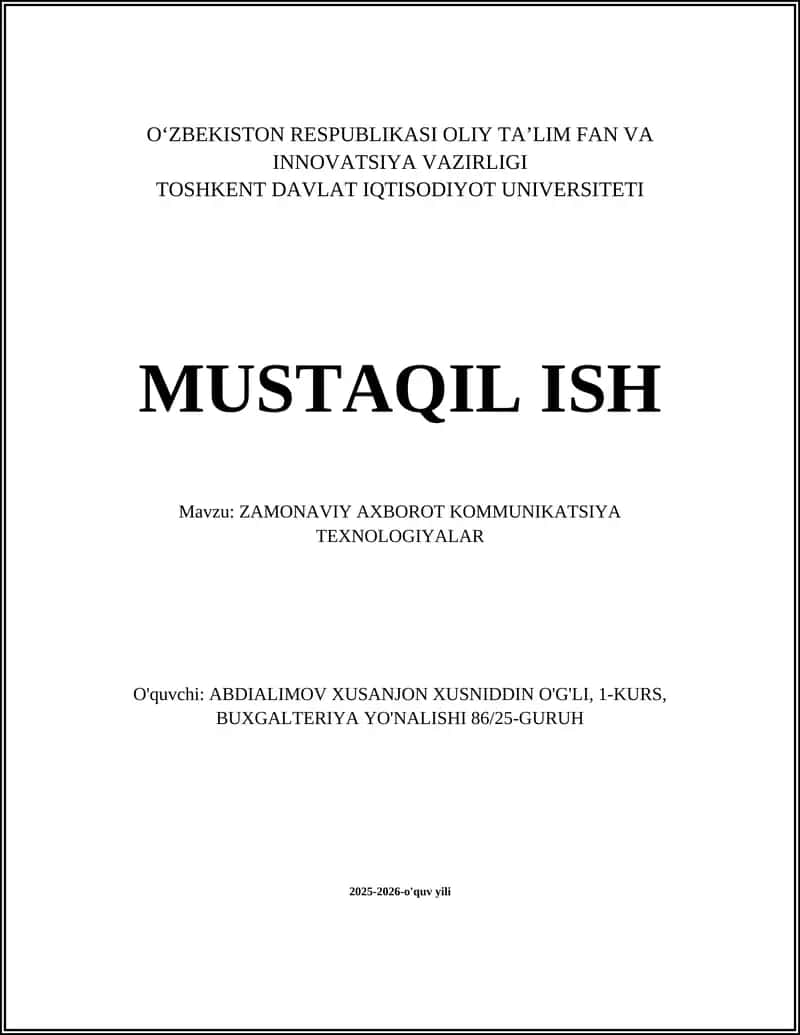 O‘ZBEKISTON RESPUBLIKASI OLIY TA’LIM FAN VA INNOVATSIYA VAZIRLIGI
TOSHKENT DAVLAT IQTISODIYOT UNIVERSITETI

MUSTAQIL ISH

Mavzu: ZAMONAVIY AXBOROT KOMMUNIKATSIYA TEXNOLOGIYALAR

O'quvchi: ABDIALIMOV XUSANJON XUSNIDDIN O'G'LI, 1-KURS, BUXGALTERIYA YO'NALISHI 86/25-GURUH

2025-2026-o'quv yili